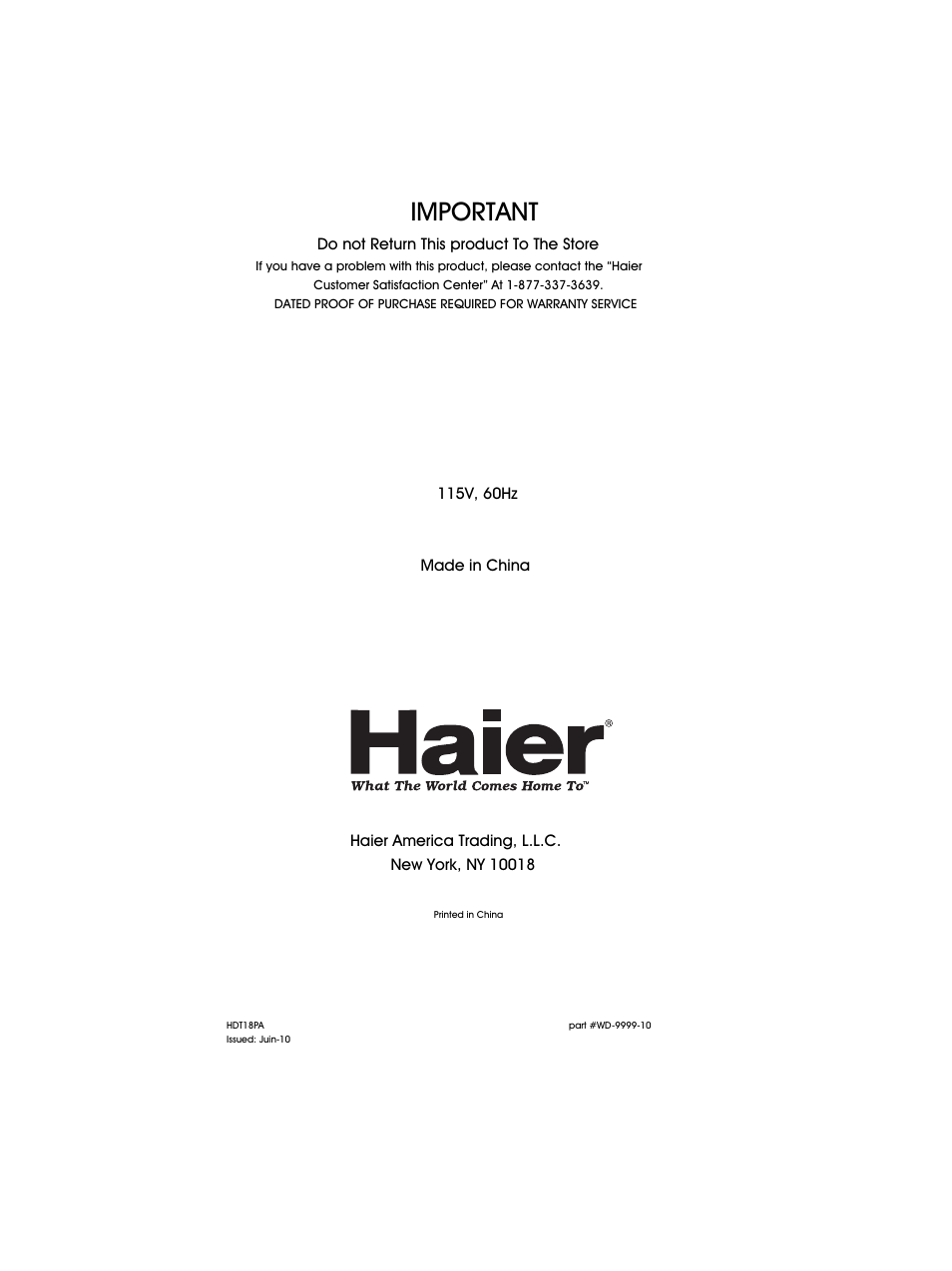 IMPORTANT

Do not Return This product To The Store

If you have a problem with this product, please contact the "Haier Customer Satisfaction Center" At 1-877-337-3639.

DATED PROOF OF PURCHASE REQUIRED FOR WARRANTY SERVICE

115V, 60Hz

Made in China

Haier®

What The World Comes Home To™

Haier America Trading, L.L.C.
New York, NY 10018

Printed in China

HDT18PA
Issued: Juin-10

part #WD-9999-10